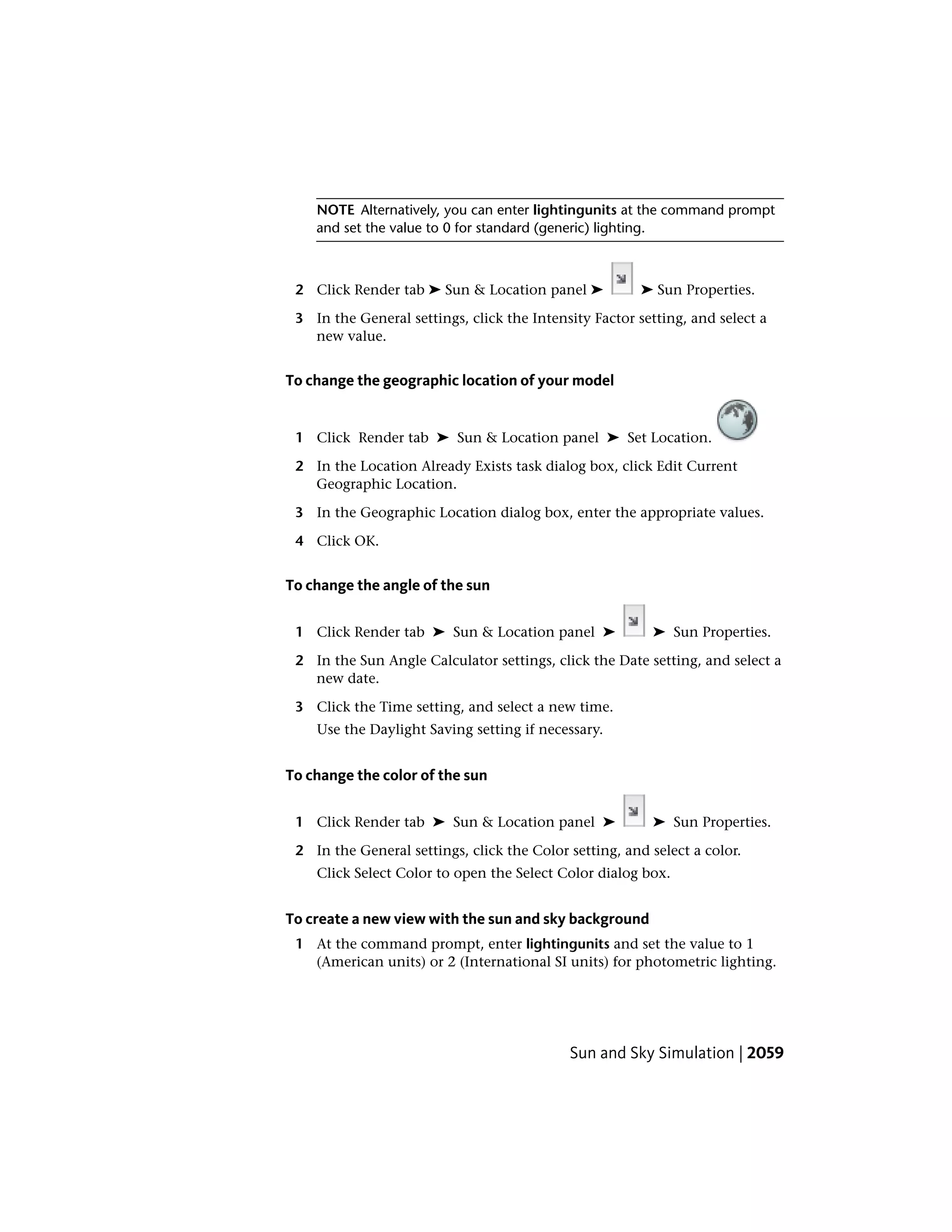 NOTE Alternatively, you can enter lightingunits at the command prompt and set the value to 0 for standard (generic) lighting.

2 Click Render tab ➤ Sun & Location panel ➤ ➤ Sun Properties.

3 In the General settings, click the Intensity Factor setting, and select a new value.

To change the geographic location of your model

1 Click Render tab ➤ Sun & Location panel ➤ Set Location.

2 In the Location Already Exists task dialog box, click Edit Current Geographic Location.

3 In the Geographic Location dialog box, enter the appropriate values.

4 Click OK.

To change the angle of the sun

1 Click Render tab ➤ Sun & Location panel ➤ ➤ Sun Properties.

2 In the Sun Angle Calculator settings, click the Date setting, and select a new date.

3 Click the Time setting, and select a new time.

Use the Daylight Saving setting if necessary.

To change the color of the sun

1 Click Render tab ➤ Sun & Location panel ➤ ➤ Sun Properties.

2 In the General settings, click the Color setting, and select a color.

Click Select Color to open the Select Color dialog box.

To create a new view with the sun and sky background

1 At the command prompt, enter lightingunits and set the value to 1 (American units) or 2 (International SI units) for photometric lighting.

Sun and Sky Simulation | 2059